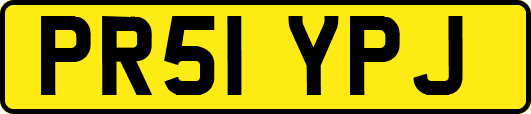 PR51 YPJ